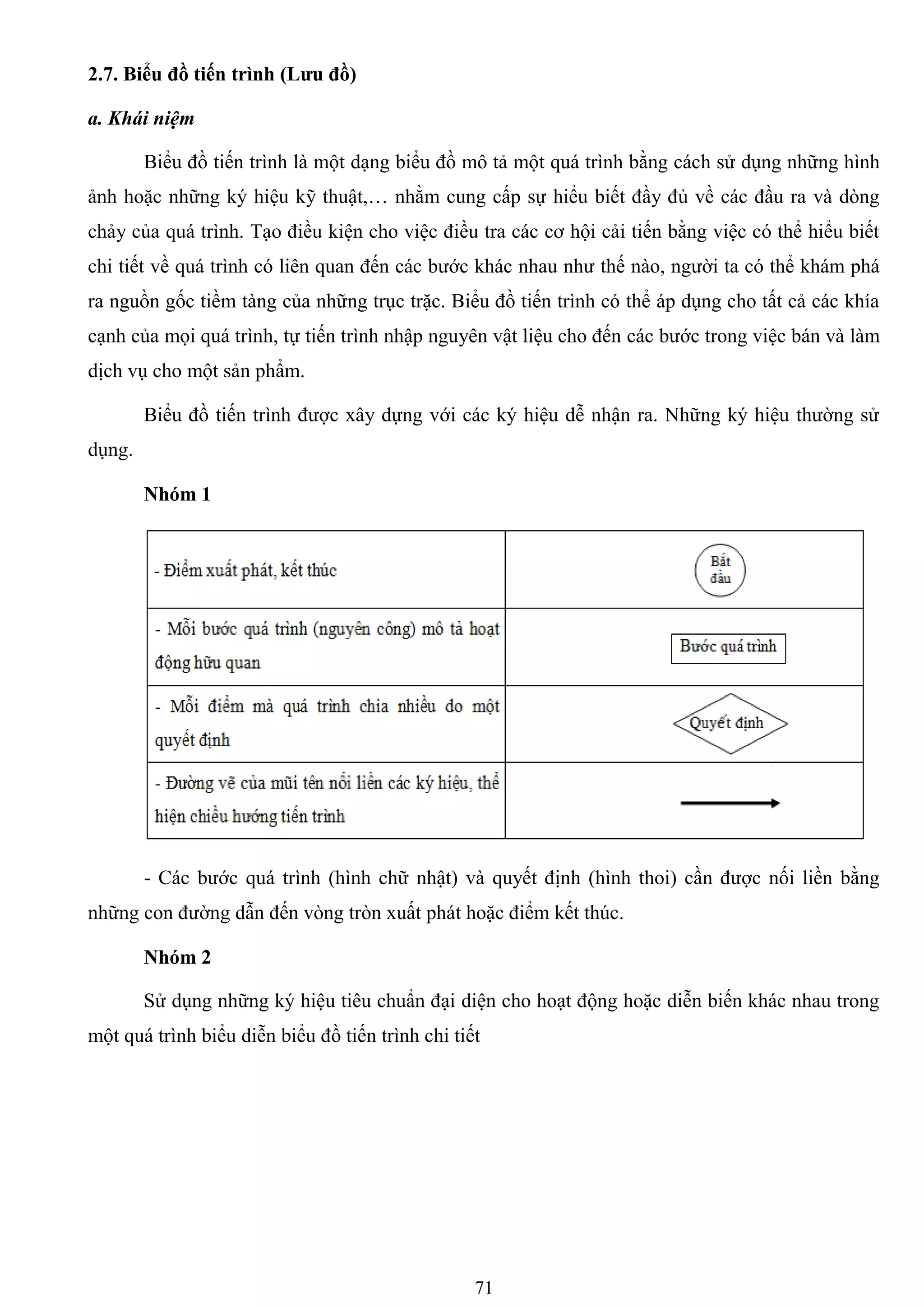 2.7. Biểu đồ tiến trình (Lưu đồ)

a. Khái niệm

Biểu đồ tiến trình là một dạng biểu đồ mô tả một quá trình bằng cách sử dụng những hình ảnh hoặc những ký hiệu kỹ thuật,… nhằm cung cấp sự hiểu biết đầy đủ về các đầu ra và dòng chảy của quá trình. Tạo điều kiện cho việc điều tra các cơ hội cải tiến bằng việc có thể hiểu biết chi tiết về quá trình có liên quan đến các bước khác nhau như thế nào, người ta có thể khám phá ra nguồn gốc tiềm tàng của những trục trặc. Biểu đồ tiến trình có thể áp dụng cho tất cả các khía cạnh của mọi quá trình, tự tiến trình nhập nguyên vật liệu cho đến các bước trong việc bán và làm dịch vụ cho một sản phẩm.

Biểu đồ tiến trình được xây dựng với các ký hiệu dễ nhận ra. Những ký hiệu thường sử dụng.

Nhóm 1

| - Điểm xuất phát, kết thúc | Bắt đầu |
|---|---|
| - Mỗi bước quá trình (nguyên công) mô tả hoạt động hữu quan | Bước quá trình |
| - Mỗi điểm mà quá trình chia nhiều do một quyết định | Quyết định |
| - Đường vẽ của mũi tên nối liền các ký hiệu, thể hiện chiều hướng tiến trình | |

- Các bước quá trình (hình chữ nhật) và quyết định (hình thoi) cần được nối liền bằng những con đường dẫn đến vòng tròn xuất phát hoặc điểm kết thúc.

Nhóm 2

Sử dụng những ký hiệu tiêu chuẩn đại diện cho hoạt động hoặc diễn biến khác nhau trong một quá trình biểu diễn biểu đồ tiến trình chi tiết

71